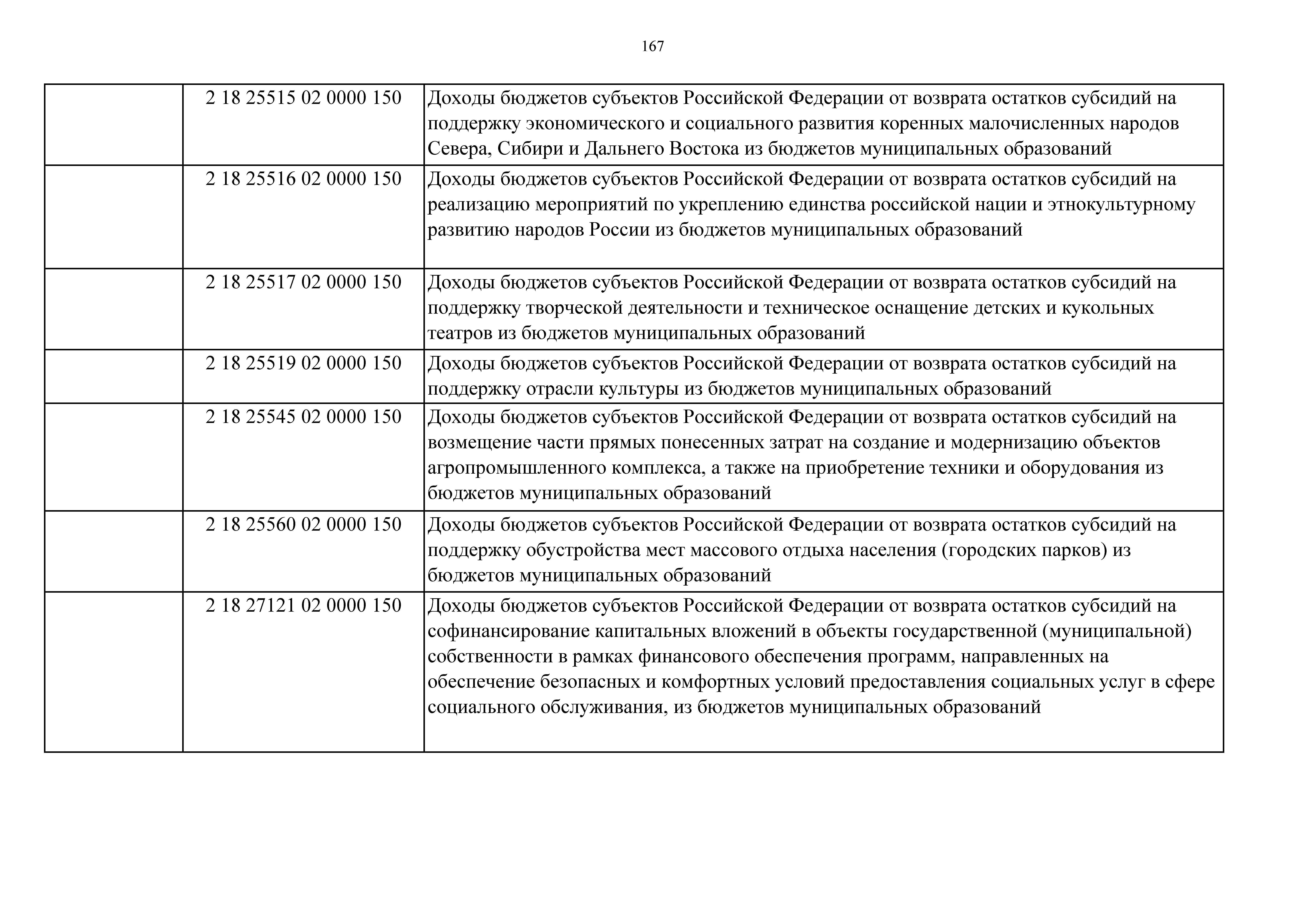 167

| | | |
|---|---|---|
| | 2 18 25515 02 0000 150 | Доходы бюджетов субъектов Российской Федерации от возврата остатков субсидий на поддержку экономического и социального развития коренных малочисленных народов Севера, Сибири и Дальнего Востока из бюджетов муниципальных образований |
| | 2 18 25516 02 0000 150 | Доходы бюджетов субъектов Российской Федерации от возврата остатков субсидий на реализацию мероприятий по укреплению единства российской нации и этнокультурному развитию народов России из бюджетов муниципальных образований |
| | 2 18 25517 02 0000 150 | Доходы бюджетов субъектов Российской Федерации от возврата остатков субсидий на поддержку творческой деятельности и техническое оснащение детских и кукольных театров из бюджетов муниципальных образований |
| | 2 18 25519 02 0000 150 | Доходы бюджетов субъектов Российской Федерации от возврата остатков субсидий на поддержку отрасли культуры из бюджетов муниципальных образований |
| | 2 18 25545 02 0000 150 | Доходы бюджетов субъектов Российской Федерации от возврата остатков субсидий на возмещение части прямых понесенных затрат на создание и модернизацию объектов агропромышленного комплекса, а также на приобретение техники и оборудования из бюджетов муниципальных образований |
| | 2 18 25560 02 0000 150 | Доходы бюджетов субъектов Российской Федерации от возврата остатков субсидий на поддержку обустройства мест массового отдыха населения (городских парков) из бюджетов муниципальных образований |
| | 2 18 27121 02 0000 150 | Доходы бюджетов субъектов Российской Федерации от возврата остатков субсидий на софинансирование капитальных вложений в объекты государственной (муниципальной) собственности в рамках финансового обеспечения программ, направленных на обеспечение безопасных и комфортных условий предоставления социальных услуг в сфере социального обслуживания, из бюджетов муниципальных образований |